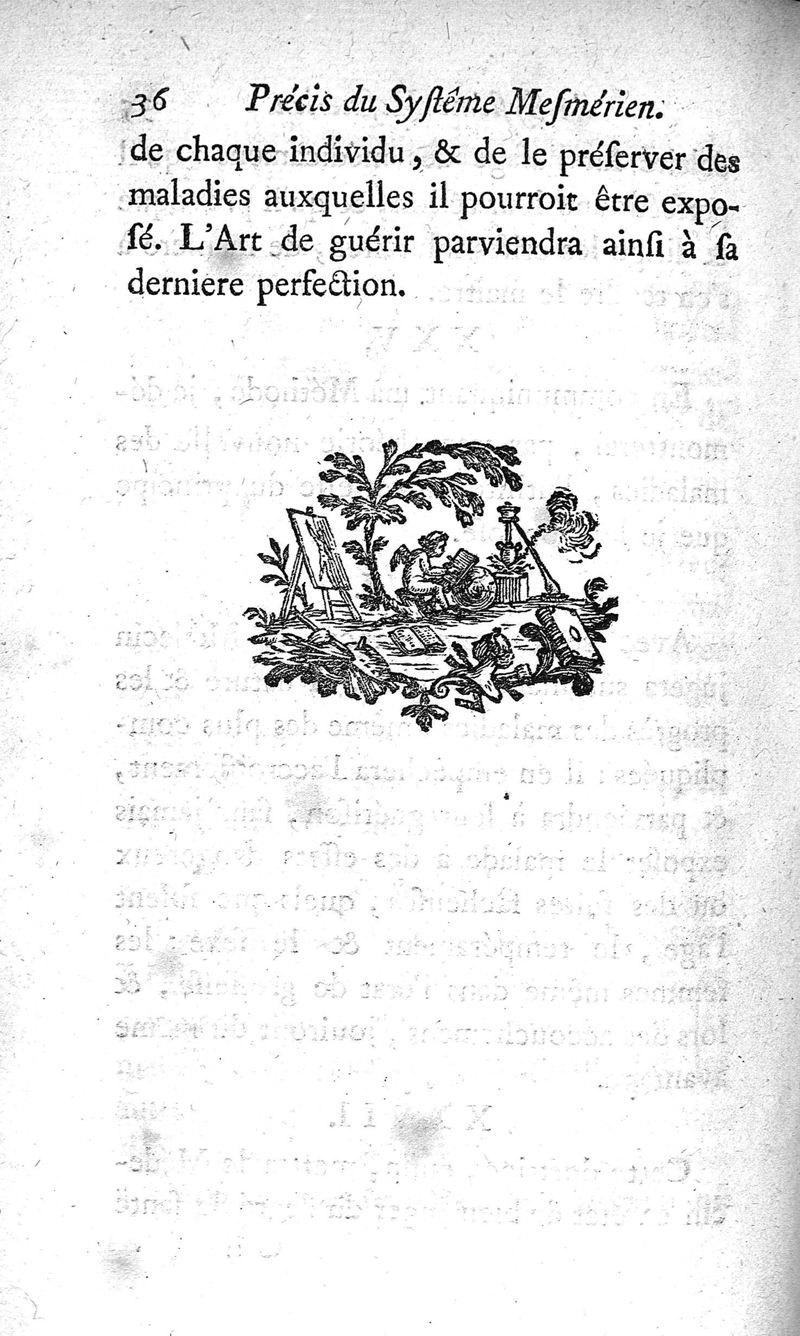 36 Précis du Syſtême Meſmérien.

de chaque individu, & de le préſerver des maladies auxquelles il pourroit être expoſé. L'Art de guérir parviendra ainſi à ſa derniere perfection.